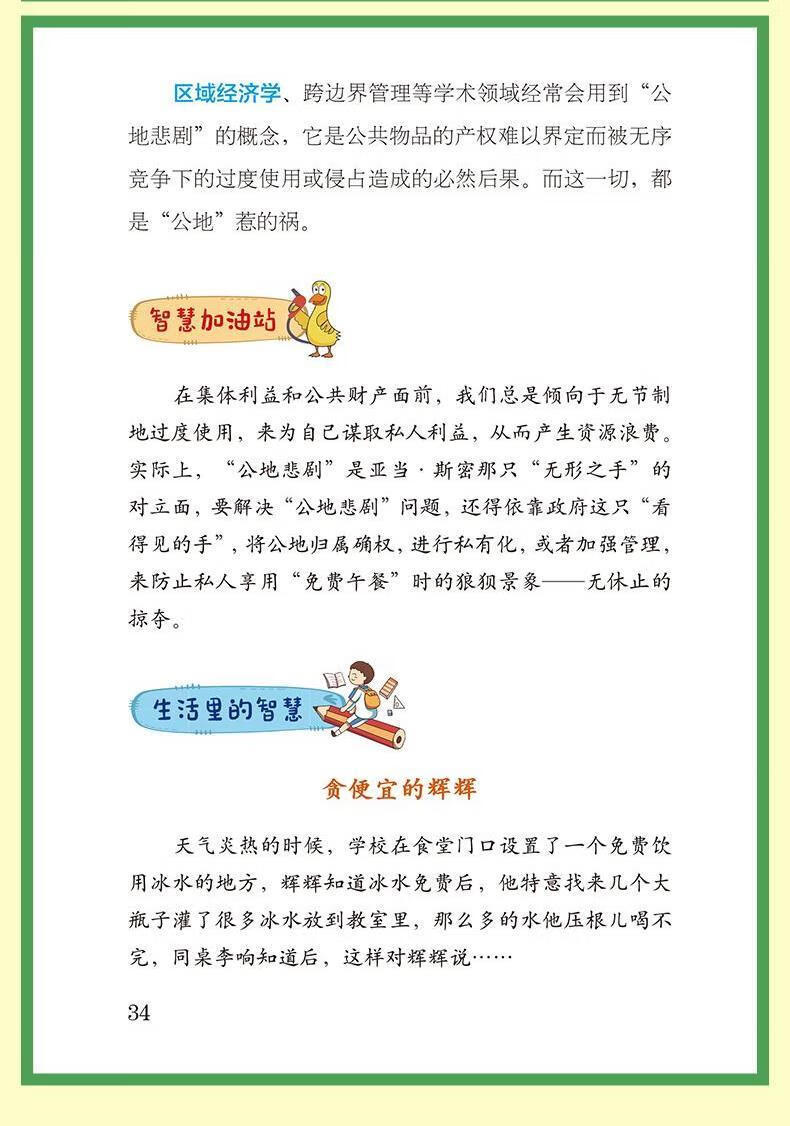 区域经济学、跨边界管理等学术领域经常会用到“公地悲剧”的概念，它是公共物品的产权难以界定而被无序竞争下的过度使用或侵占造成的必然后果。而这一切，都是“公地”惹的祸。

智慧加油站

在集体利益和公共财产面前，我们总是倾向于无节制地过度使用，来为自己谋取私人利益，从而产生资源浪费。实际上，“公地悲剧”是亚当·斯密那只“无形之手”的对立面，要解决“公地悲剧”问题，还得依靠政府这只“看得见的手”，将公地归属确权，进行私有化，或者加强管理，来防止私人享用“免费午餐”时的狼狈景象——无休止的掠夺。

生活里的智慧

贪便宜的辉辉

天气炎热的时候，学校在食堂门口设置了一个免费饮用冰水的地方，辉辉知道冰水免费后，他特意找来几个大瓶子灌了很多冰水放到教室里，那么多的水他压根儿喝不完，同桌李响知道后，这样对辉辉说……

34